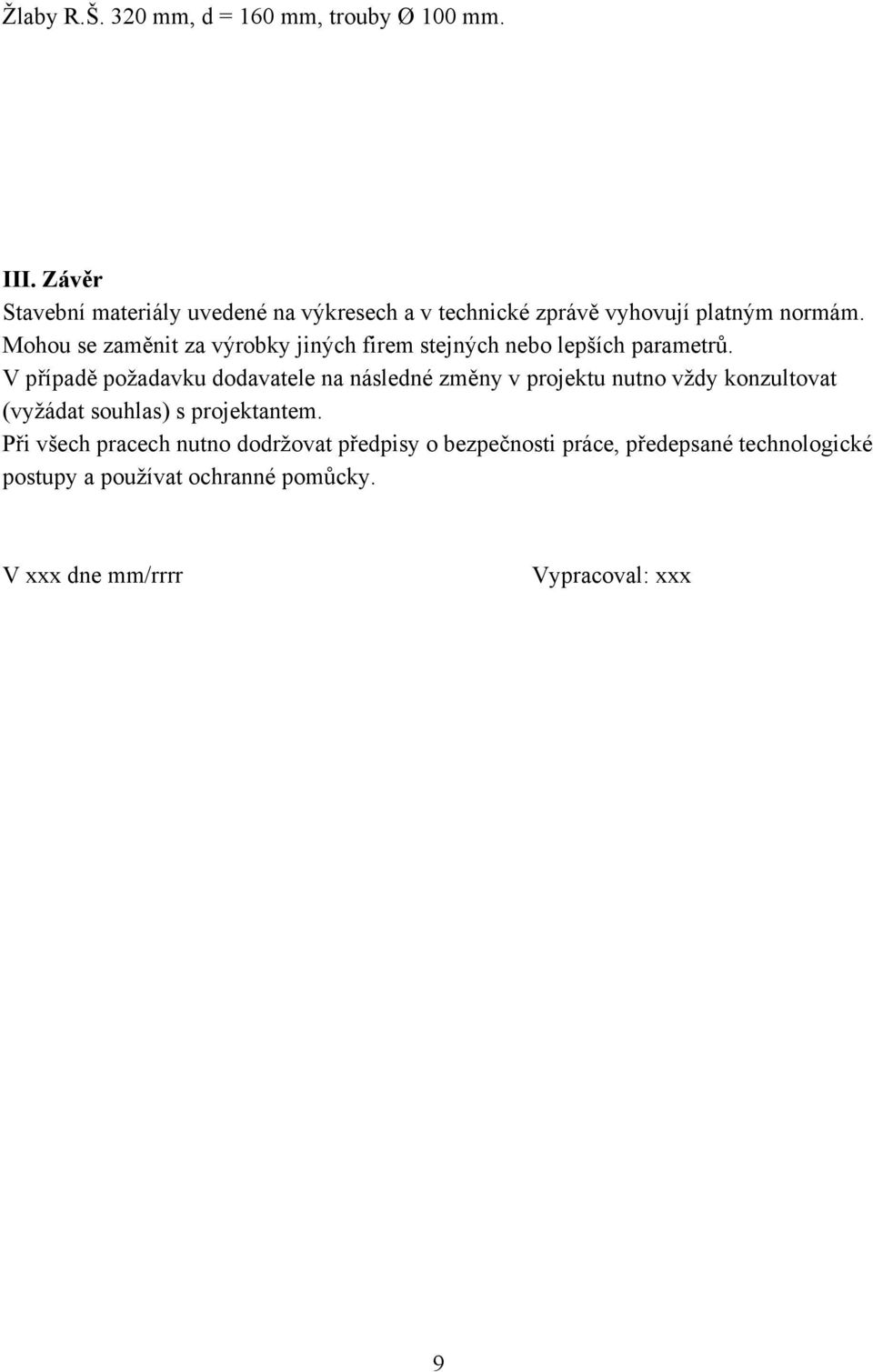 Žlaby R.Š. 320 mm, d = 160 mm, trouby Ø 100 mm.

III. Závěr
Stavební materiály uvedené na výkresech a v technické zprávě vyhovují platným normám. Mohou se zaměnit za výrobky jiných firem stejných nebo lepších parametrů.
V případě požadavku dodavatele na následné změny v projektu nutno vždy konzultovat (vyžádat souhlas) s projektantem.
Při všech pracech nutno dodržovat předpisy o bezpečnosti práce, předepsané technologické postupy a používat ochranné pomůcky.

V xxx dne mm/rrrr

Vypracoval: xxx

9